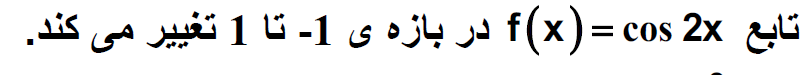 تابع $f(x) = \cos 2x$ در بازه ی 1- تا 1 تغییر می کند.